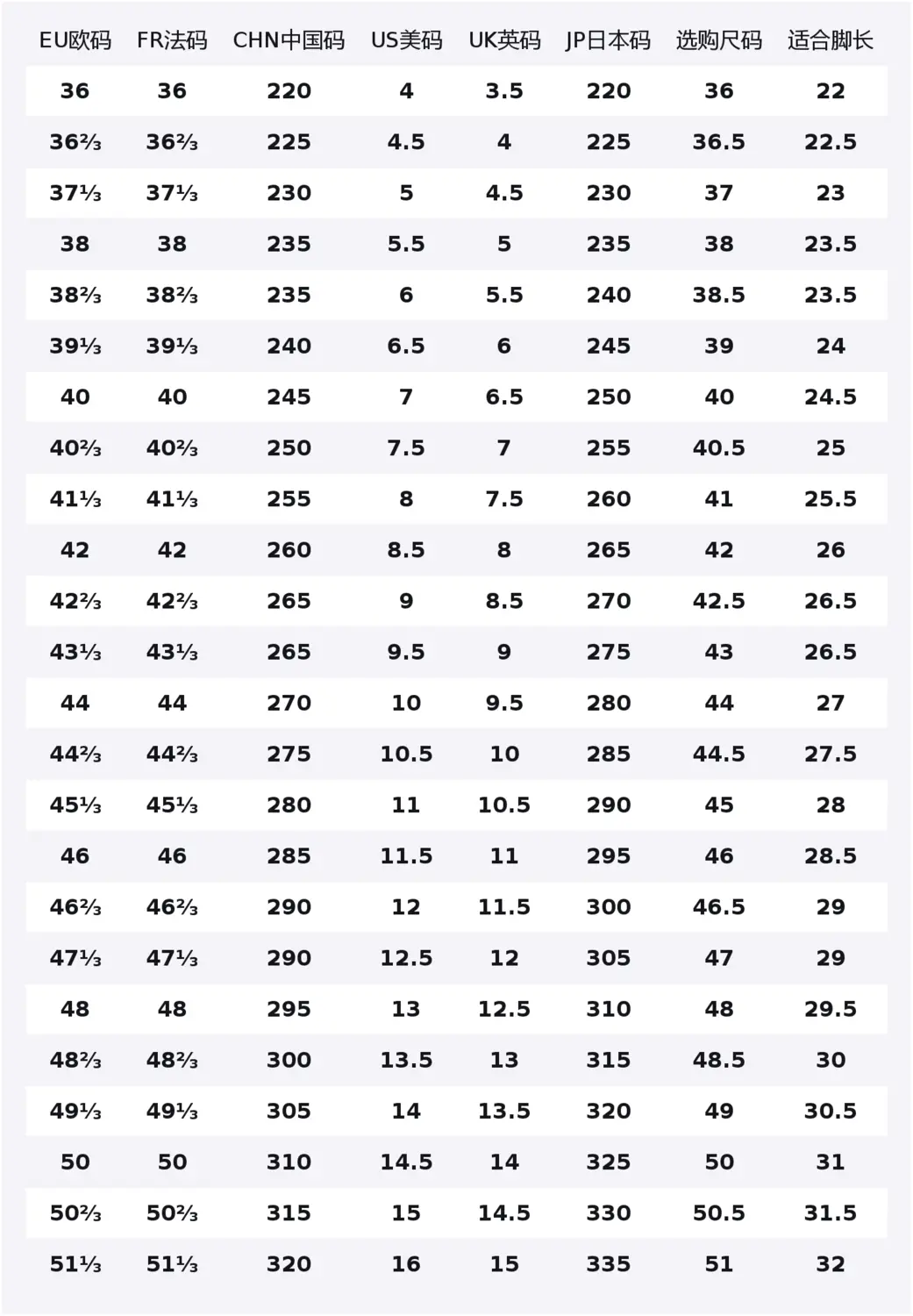 | EU欧码 | FR法码 | CHN中国码 | US美码 | UK英码 | JP日本码 | 选购尺码 | 适合脚长 |
|---|---|---|---|---|---|---|---|
| 36 | 36 | 220 | 4 | 3.5 | 220 | 36 | 22 |
| 36⅔ | 36⅔ | 225 | 4.5 | 4 | 225 | 36.5 | 22.5 |
| 37⅓ | 37⅓ | 230 | 5 | 4.5 | 230 | 37 | 23 |
| 38 | 38 | 235 | 5.5 | 5 | 235 | 38 | 23.5 |
| 38⅔ | 38⅔ | 235 | 6 | 5.5 | 240 | 38.5 | 23.5 |
| 39⅓ | 39⅓ | 240 | 6.5 | 6 | 245 | 39 | 24 |
| 40 | 40 | 245 | 7 | 6.5 | 250 | 40 | 24.5 |
| 40⅔ | 40⅔ | 250 | 7.5 | 7 | 255 | 40.5 | 25 |
| 41⅓ | 41⅓ | 255 | 8 | 7.5 | 260 | 41 | 25.5 |
| 42 | 42 | 260 | 8.5 | 8 | 265 | 42 | 26 |
| 42⅔ | 42⅔ | 265 | 9 | 8.5 | 270 | 42.5 | 26.5 |
| 43⅓ | 43⅓ | 265 | 9.5 | 9 | 275 | 43 | 26.5 |
| 44 | 44 | 270 | 10 | 9.5 | 280 | 44 | 27 |
| 44⅔ | 44⅔ | 275 | 10.5 | 10 | 285 | 44.5 | 27.5 |
| 45⅓ | 45⅓ | 280 | 11 | 10.5 | 290 | 45 | 28 |
| 46 | 46 | 285 | 11.5 | 11 | 295 | 46 | 28.5 |
| 46⅔ | 46⅔ | 290 | 12 | 11.5 | 300 | 46.5 | 29 |
| 47⅓ | 47⅓ | 290 | 12.5 | 12 | 305 | 47 | 29 |
| 48 | 48 | 295 | 13 | 12.5 | 310 | 48 | 29.5 |
| 48⅔ | 48⅔ | 300 | 13.5 | 13 | 315 | 48.5 | 30 |
| 49⅓ | 49⅓ | 305 | 14 | 13.5 | 320 | 49 | 30.5 |
| 50 | 50 | 310 | 14.5 | 14 | 325 | 50 | 31 |
| 50⅔ | 50⅔ | 315 | 15 | 14.5 | 330 | 50.5 | 31.5 |
| 51⅓ | 51⅓ | 320 | 16 | 15 | 335 | 51 | 32 |